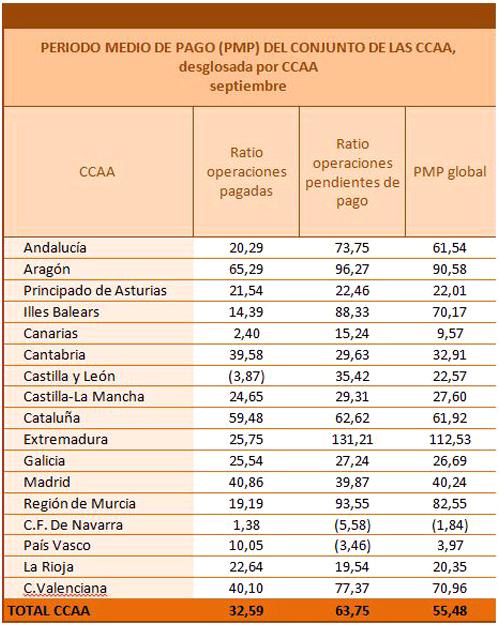 PERIODO MEDIO DE PAGO (PMP) DEL CONJUNTO DE LAS CCAA, desglosada por CCAA
septiembre

| CCAA | Ratio operaciones pagadas | Ratio operaciones pendientes de pago | PMP global |
|---|---|---|---|
| Andalucía | 20,29 | 73,75 | 61,54 |
| Aragón | 65,29 | 96,27 | 90,58 |
| Principado de Asturias | 21,54 | 22,46 | 22,01 |
| Illes Balears | 14,39 | 88,33 | 70,17 |
| Canarias | 2,40 | 15,24 | 9,57 |
| Cantabria | 39,58 | 29,63 | 32,91 |
| Castilla y León | (3,87) | 35,42 | 22,57 |
| Castilla-La Mancha | 24,65 | 29,31 | 27,60 |
| Cataluña | 59,48 | 62,62 | 61,92 |
| Extremadura | 25,75 | 131,21 | 112,53 |
| Galicia | 25,54 | 27,24 | 26,69 |
| Madrid | 40,86 | 39,87 | 40,24 |
| Región de Murcia | 19,19 | 93,55 | 82,55 |
| C.F. De Navarra | 1,38 | (5,58) | (1,84) |
| País Vasco | 10,05 | (3,46) | 3,97 |
| La Rioja | 22,64 | 19,54 | 20,35 |
| C.Valenciana | 40,10 | 77,37 | 70,96 |
| TOTAL CCAA | 32,59 | 63,75 | 55,48 |